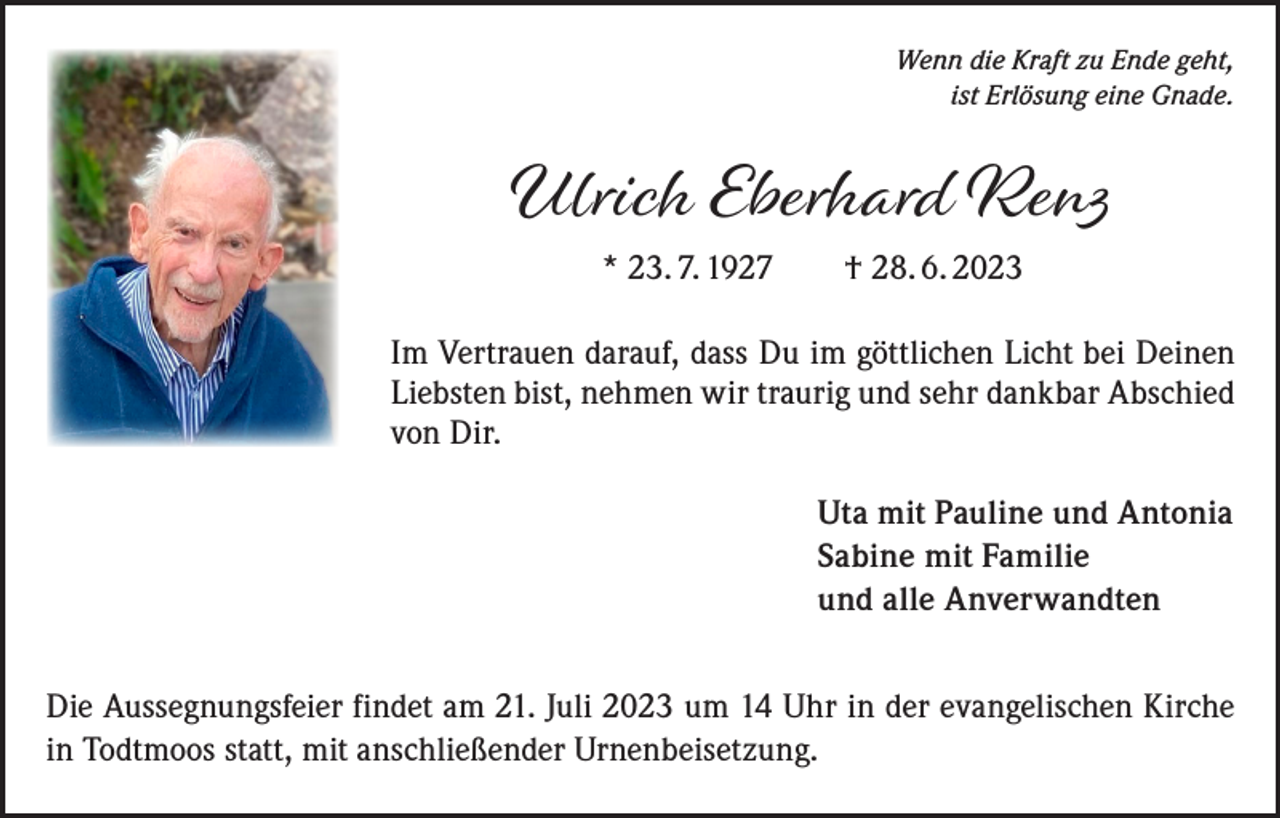 Wenn die Kraft zu Ende geht,
ist Erlösung eine Gnade.

Ulrich Eberhard Renz

* 23. 7. 1927 † 28. 6. 2023

Im Vertrauen darauf, dass Du im göttlichen Licht bei Deinen Liebsten bist, nehmen wir traurig und sehr dankbar Abschied von Dir.

Uta mit Pauline und Antonia
Sabine mit Familie
und alle Anverwandten

Die Aussegnungsfeier findet am 21. Juli 2023 um 14 Uhr in der evangelischen Kirche in Todtmoos statt, mit anschließender Urnenbeisetzung.